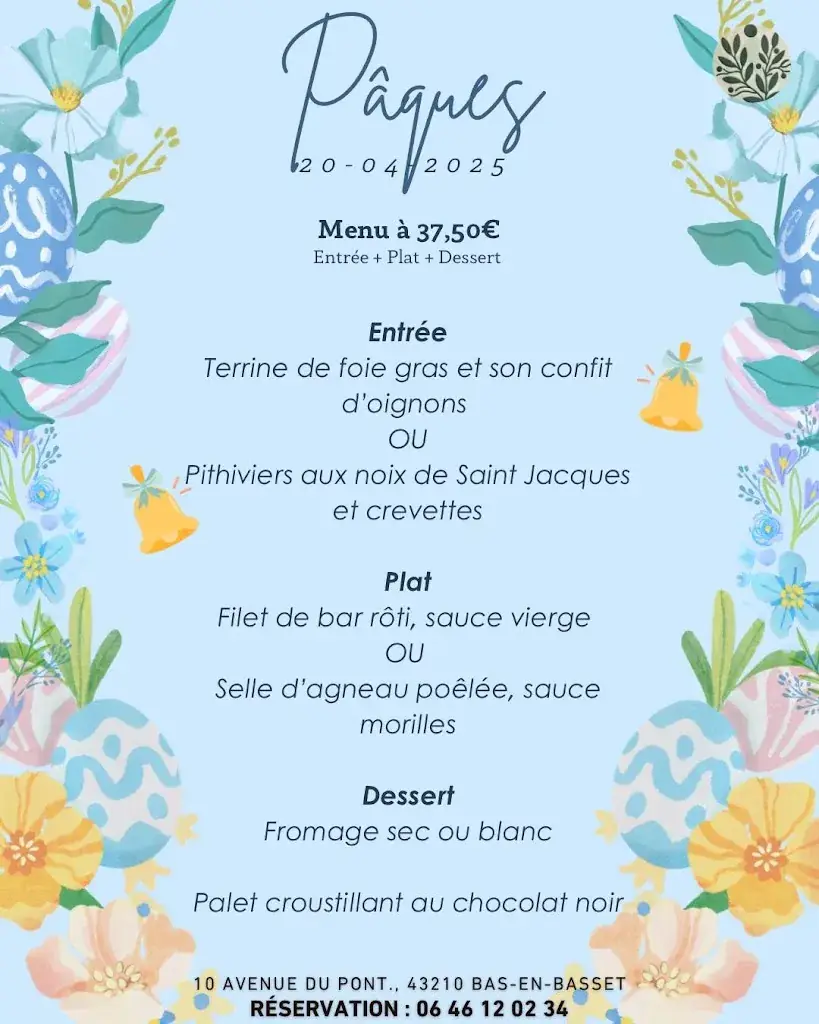 Pâques
20-04-2025

Menu à 37,50€
Entrée + Plat + Dessert

Entrée
Terrine de foie gras et son confit d'oignons
OU
Pithiviers aux noix de Saint Jacques et crevettes

Plat
Filet de bar rôti, sauce vierge
OU
Selle d'agneau poêlée, sauce morilles

Dessert
Fromage sec ou blanc

Palet croustillant au chocolat noir

10 AVENUE DU PONT., 43210 BAS-EN-BASSET
RÉSERVATION : 06 46 12 02 34